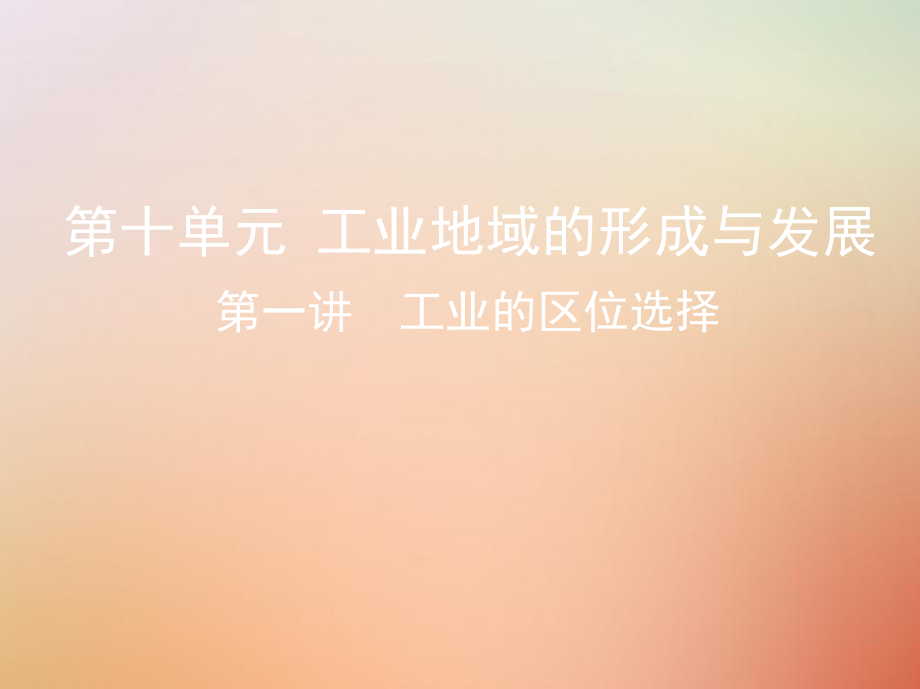 第十单元 工业地域的形成与发展

第一讲 工业的区位选择